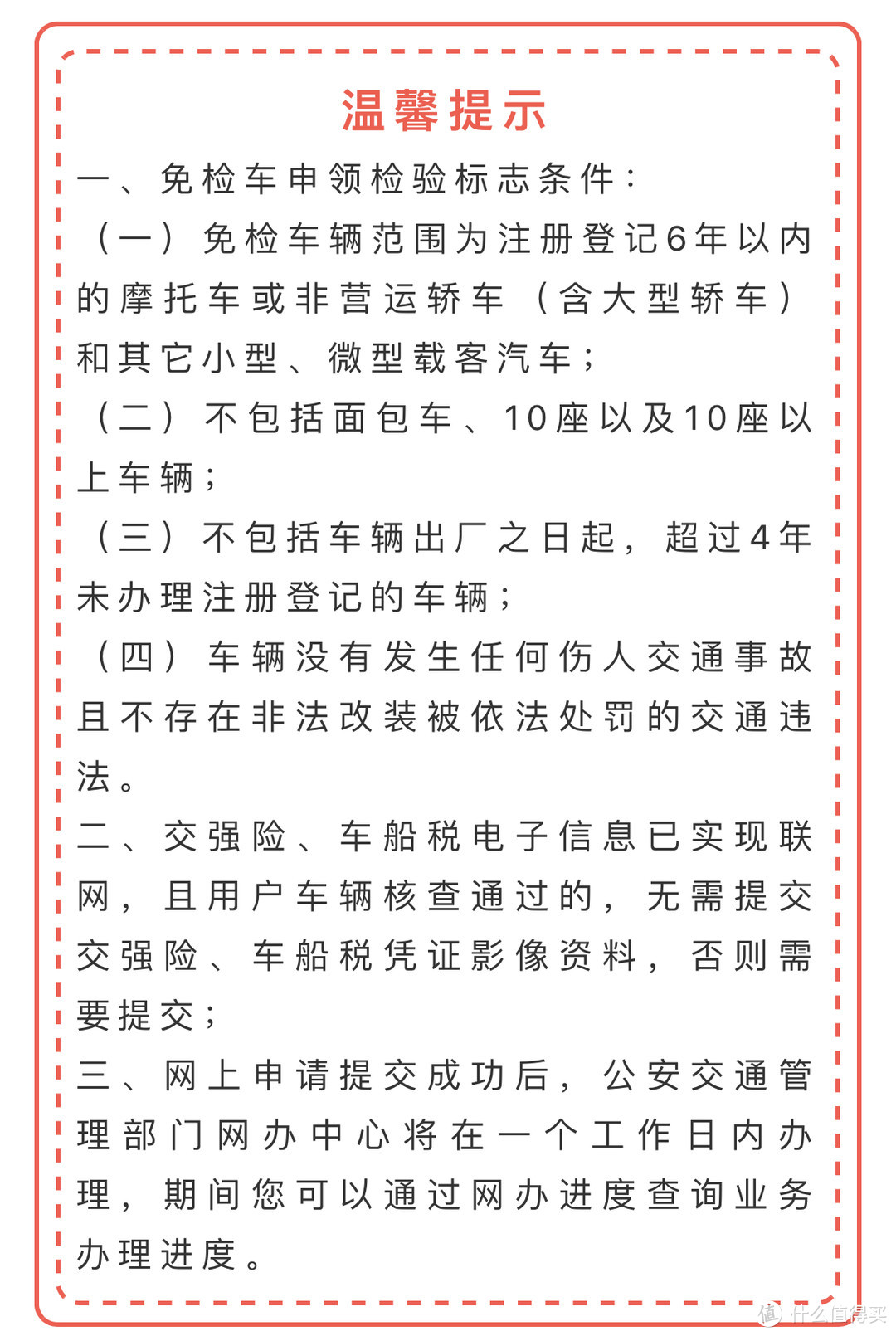 温馨提示

一、免检车申领检验标志条件：

（一）免检车辆范围为注册登记6年以内的摩托车或非营运轿车（含大型轿车）和其它小型、微型载客汽车；

（二）不包括面包车、10座以及10座以上车辆；

（三）不包括车辆出厂之日起，超过4年未办理注册登记的车辆；

（四）车辆没有发生任何伤人交通事故且不存在非法改装被依法处罚的交通违法。

二、交强险、车船税电子信息已实现联网，且用户车辆核查通过的，无需提交交强险、车船税凭证影像资料，否则需要提交；

三、网上申请提交成功后，公安交通管理部门网办中心将在一个工作日内办理，期间您可以通过网办进度查询业务办理进度。

值 什么值得买